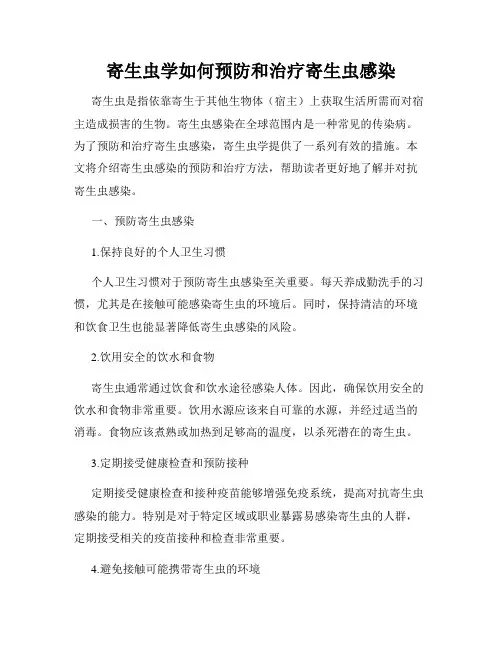 寄生虫学如何预防和治疗寄生虫感染

寄生虫是指依靠寄生于其他生物体（宿主）上获取生活所需而对宿主造成损害的生物。寄生虫感染在全球范围内是一种常见的传染病。为了预防和治疗寄生虫感染，寄生虫学提供了一系列有效的措施。本文将介绍寄生虫感染的预防和治疗方法，帮助读者更好地了解并对抗寄生虫感染。

一、预防寄生虫感染

1.保持良好的个人卫生习惯

个人卫生习惯对于预防寄生虫感染至关重要。每天养成勤洗手的习惯，尤其是在接触可能感染寄生虫的环境后。同时，保持清洁的环境和饮食卫生也能显著降低寄生虫感染的风险。

2.饮用安全的饮水和食物

寄生虫通常通过饮食和饮水途径感染人体。因此，确保饮用安全的饮水和食物非常重要。饮用水源应该来自可靠的水源，并经过适当的消毒。食物应该煮熟或加热到足够高的温度，以杀死潜在的寄生虫。

3.定期接受健康检查和预防接种

定期接受健康检查和接种疫苗能够增强免疫系统，提高对抗寄生虫感染的能力。特别是对于特定区域或职业暴露易感染寄生虫的人群，定期接受相关的疫苗接种和检查非常重要。

4.避免接触可能携带寄生虫的环境